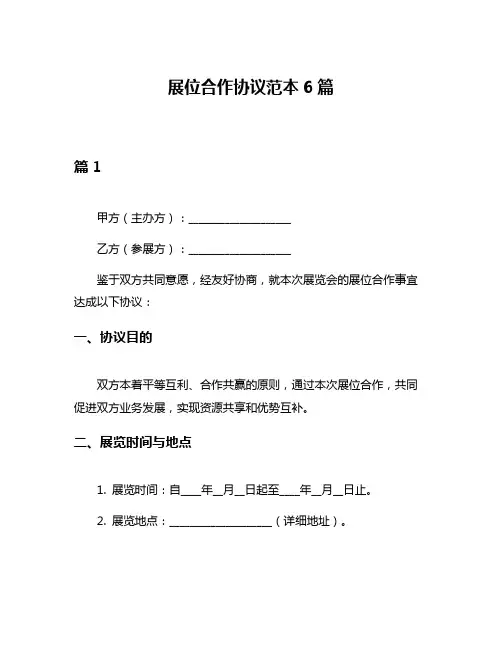 展位合作协议范本 6 篇

篇 1

甲方（主办方）：__________________

乙方（参展方）：__________________

鉴于双方共同意愿，经友好协商，就本次展览会的展位合作事宜达成以下协议：

一、协议目的

双方本着平等互利、合作共赢的原则，通过本次展位合作，共同促进双方业务发展，实现资源共享和优势互补。

二、展览时间与地点

1. 展览时间：自____年__月__日起至____年__月__日止。

2. 展览地点：__________________（详细地址）。